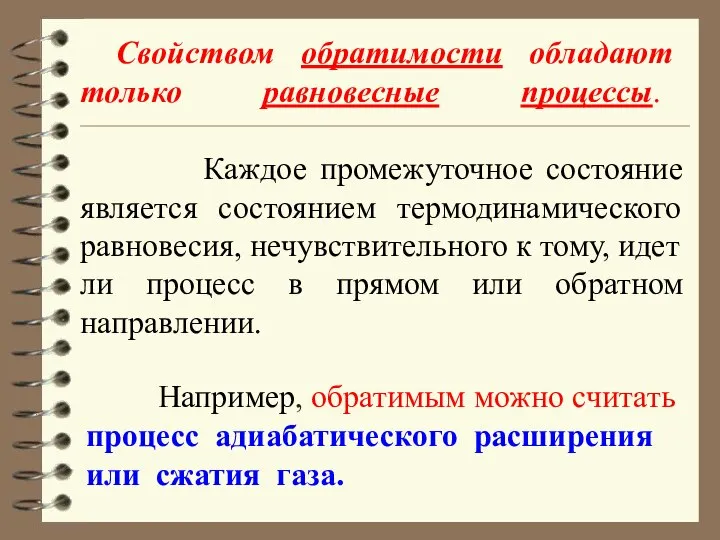 Свойством обратимости обладают только равновесные процессы.

Каждое промежуточное состояние является состоянием термодинамического равновесия, нечувствительного к тому, идет ли процесс в прямом или обратном направлении.

Например, обратимым можно считать процесс адиабатического расширения или сжатия газа.